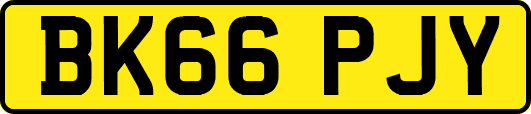 BK66 PJY